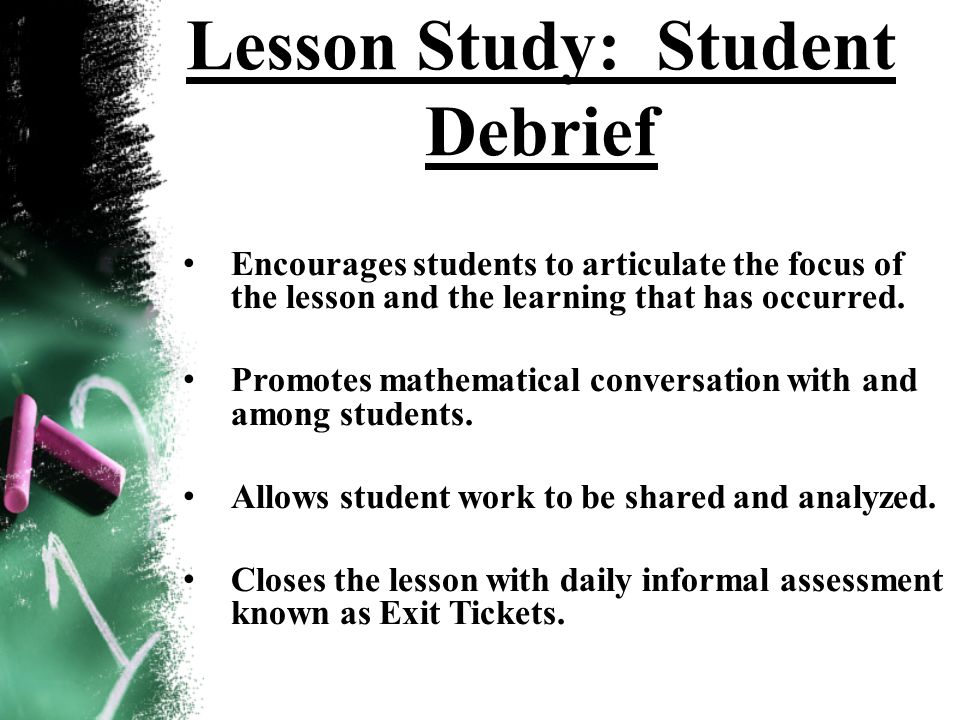 Lesson Study: Student Debrief

• Encourages students to articulate the focus of the lesson and the learning that has occurred.

• Promotes mathematical conversation with and among students.

• Allows student work to be shared and analyzed.

• Closes the lesson with daily informal assessment known as Exit Tickets.